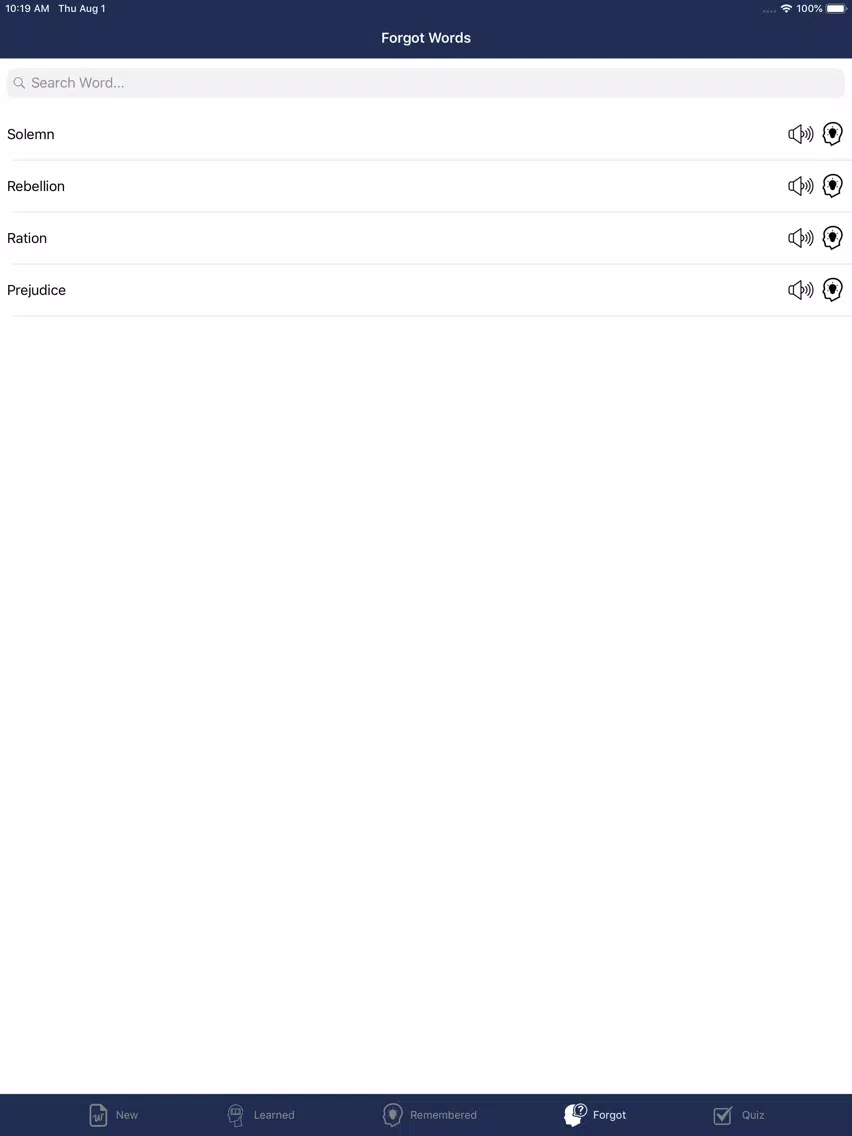 10:19 AM Thu Aug 1
100%

Forgot Words

Search Word...

Solemn

Rebellion

Ration

Prejudice

New Learned Remembered Forgot Quiz